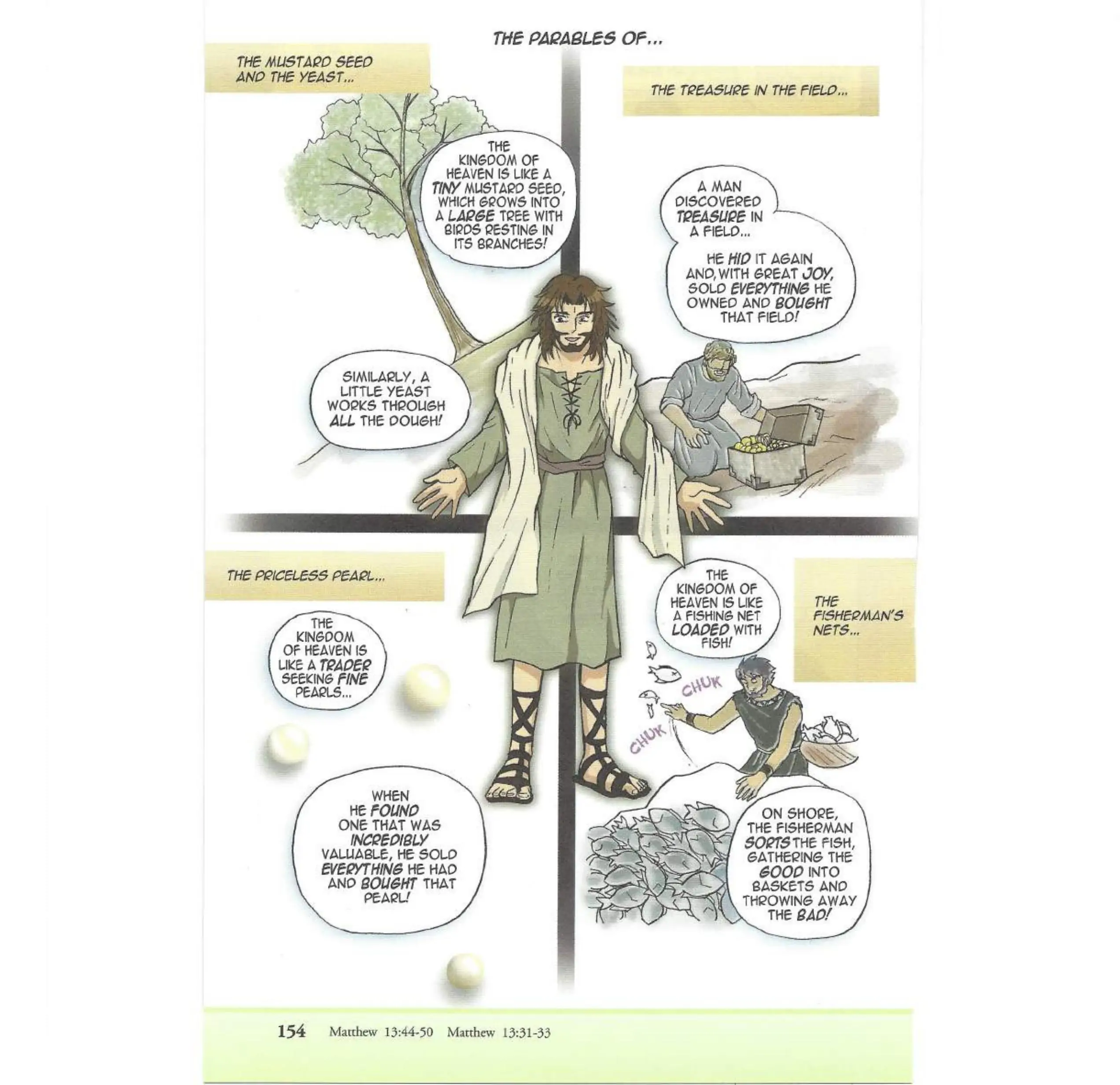 THE PARABLES OF...

THE MUSTARD SEED AND THE YEAST...

THE KINGDOM OF HEAVEN IS LIKE A TINY MUSTARD SEED, WHICH GROWS INTO A LARGE TREE WITH BIRDS RESTING IN ITS BRANCHES!

SIMILARLY, A LITTLE YEAST WORKS THROUGH ALL THE DOUGH!

THE TREASURE IN THE FIELD...

A MAN DISCOVERED TREASURE IN A FIELD...

HE HID IT AGAIN AND, WITH GREAT JOY, SOLD EVERYTHING HE OWNED AND BOUGHT THAT FIELD!

THE PRICELESS PEARL...

THE KINGDOM OF HEAVEN IS LIKE A TRADER SEEKING FINE PEARLS...

WHEN HE FOUND ONE THAT WAS INCREDIBLY VALUABLE, HE SOLD EVERYTHING HE HAD AND BOUGHT THAT PEARL!

THE KINGDOM OF HEAVEN IS LIKE A FISHING NET LOADED WITH FISH!

THE FISHERMAN'S NETS...

CHUK

CHUK

ON SHORE, THE FISHERMAN SORTS THE FISH, GATHERING THE GOOD INTO BASKETS AND THROWING AWAY THE BAD!

154 Matthew 13:44-50 Matthew 13:31-33